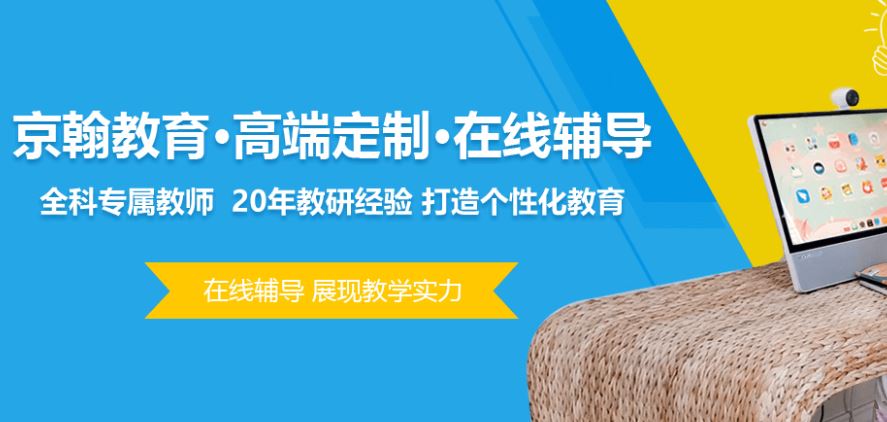 京翰教育·高端定制·在线辅导

全科专属教师 20年教研经验 打造个性化教育

在线辅导 展现教学实力